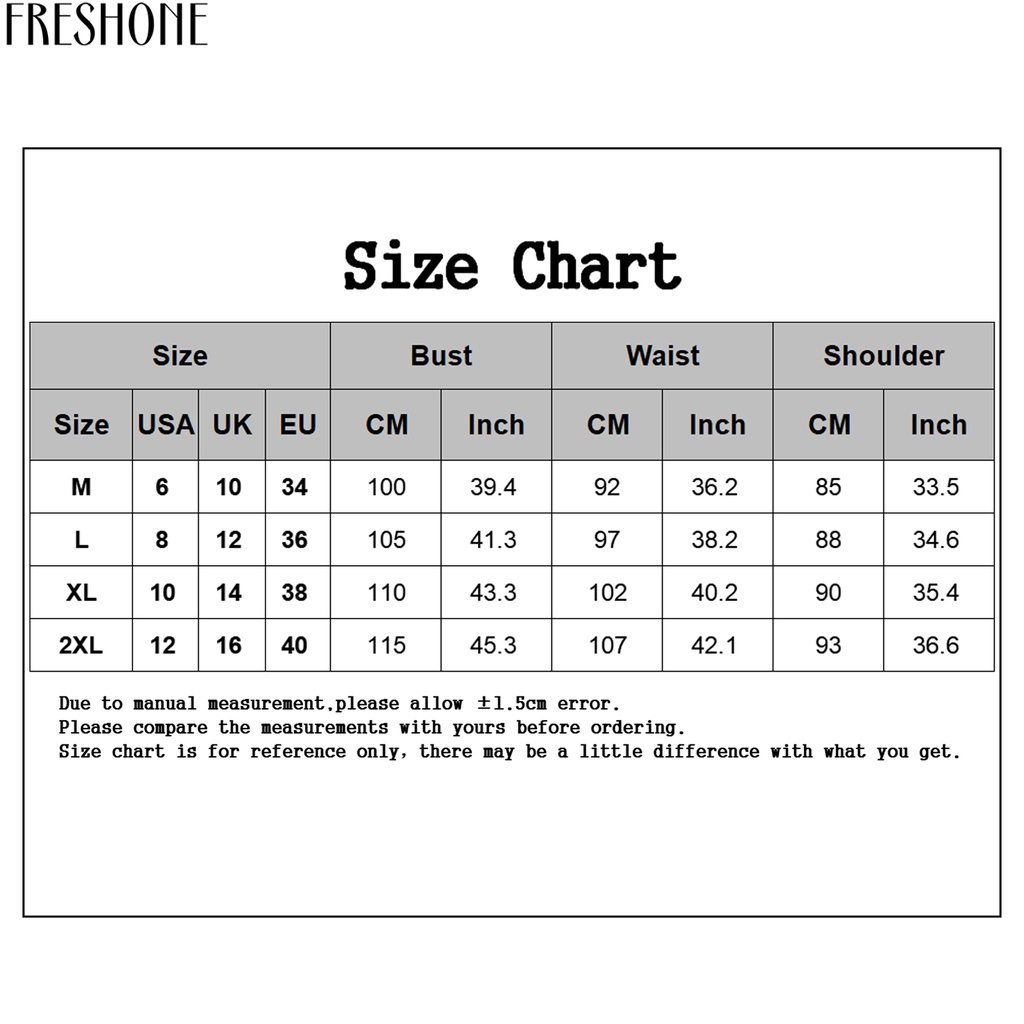 FRESHONE

Size Chart

| Size | | | | Bust | | Waist | | Shoulder | |
|---|---|---|---|---|---|---|---|---|---|
| Size | USA | UK | EU | CM | Inch | CM | Inch | CM | Inch |
| M | 6 | 10 | 34 | 100 | 39.4 | 92 | 36.2 | 85 | 33.5 |
| L | 8 | 12 | 36 | 105 | 41.3 | 97 | 38.2 | 88 | 34.6 |
| XL | 10 | 14 | 38 | 110 | 43.3 | 102 | 40.2 | 90 | 35.4 |
| 2XL | 12 | 16 | 40 | 115 | 45.3 | 107 | 42.1 | 93 | 36.6 |

Due to manual measurement,please allow ±1.5cm error.
Please compare the measurements with yours before ordering.
Size chart is for reference only, there may be a little difference with what you get.